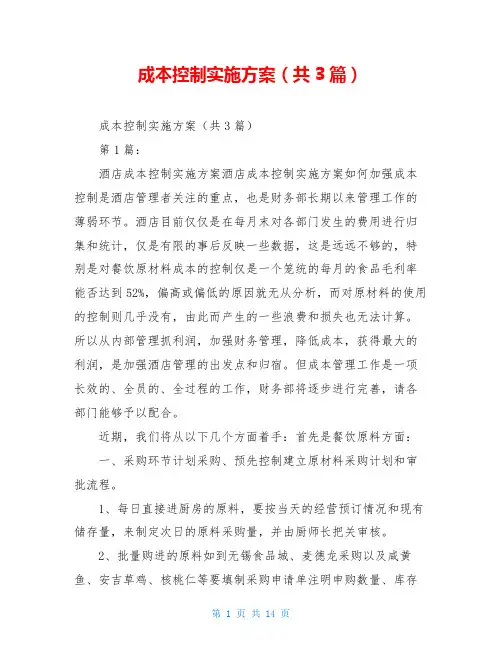 成本控制实施方案（共3篇）

成本控制实施方案（共3篇）

第1篇：

酒店成本控制实施方案酒店成本控制实施方案如何加强成本控制是酒店管理者关注的重点，也是财务部长期以来管理工作的薄弱环节。酒店目前仅仅是在每月末对各部门发生的费用进行归集和统计，仅是有限的事后反映一些数据，这是远远不够的，特别是对餐饮原材料成本的控制仅是一个笼统的每月的食品毛利率能否达到52%，偏高或偏低的原因就无从分析，而对原材料的使用的控制则几乎没有，由此而产生的一些浪费和损失也无法计算。所以从内部管理抓利润，加强财务管理，降低成本，获得最大的利润，是加强酒店管理的出发点和归宿。但成本管理工作是一项长效的、全员的、全过程的工作，财务部将逐步进行完善，请各部门能够予以配合。

近期，我们将从以下几个方面着手：首先是餐饮原料方面：

一、采购环节计划采购、预先控制建立原材料采购计划和审批流程。

1、每日直接进厨房的原料，要按当天的经营预订情况和现有储存量，来制定次日的原料采购量，并由厨师长把关审核。

2、批量购进的原料如到无锡食品城、麦德龙采购以及咸黄鱼、安吉草鸡、核桃仁等要填制采购申请单注明申购数量、库存

第 1 页 共 14 页